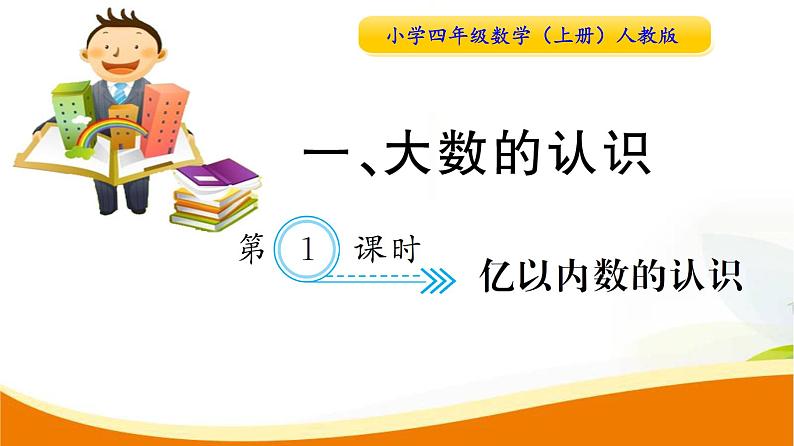 小学四年级数学（上册）人教版

一、大数的认识

第 1 课时

亿以内数的认识